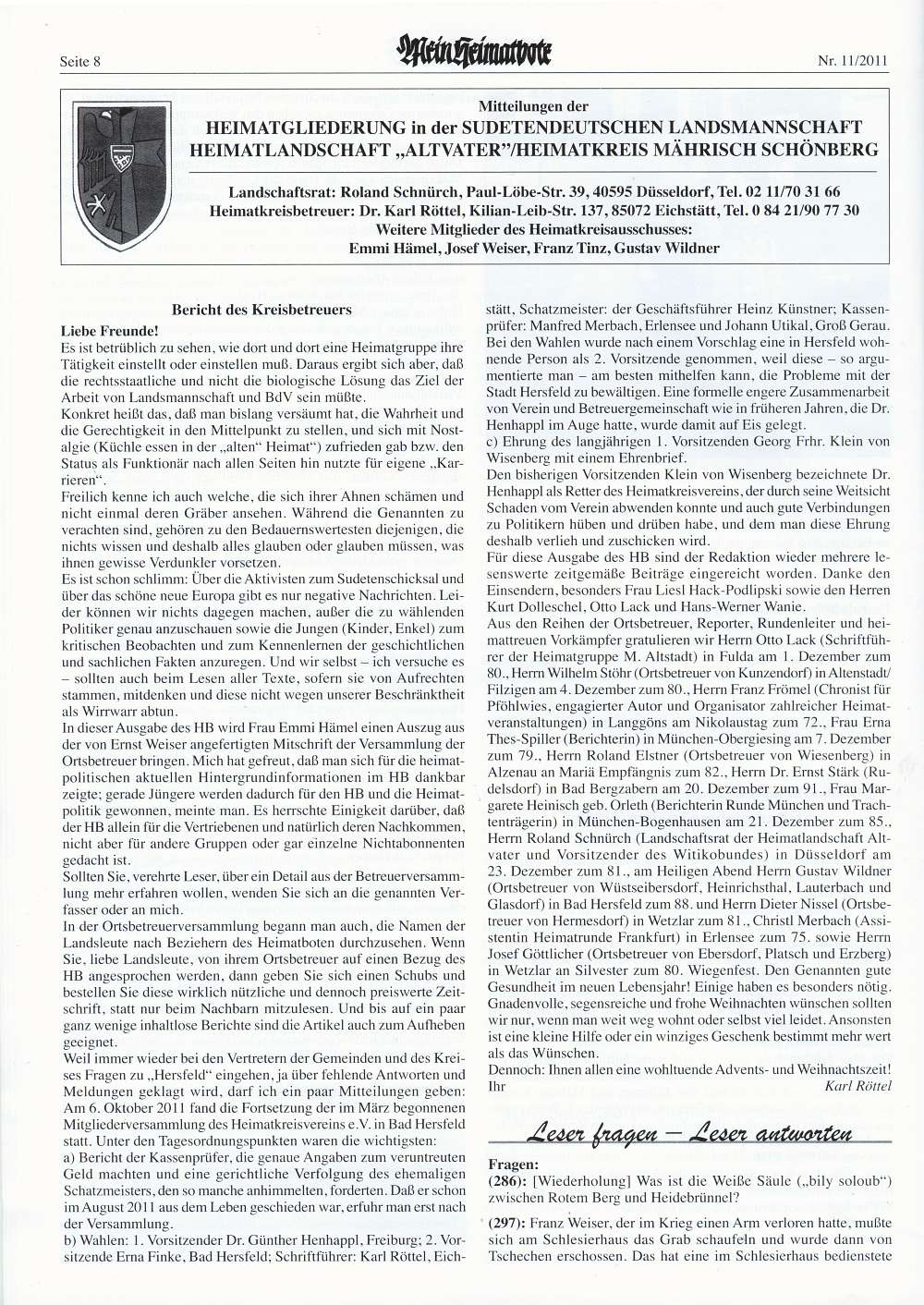 Seite 8

Mein Heimatbote

Nr. 11/2011

Mitteilungen der
HEIMATGLIEDERUNG in der SUDETENDEUTSCHEN LANDSMANNSCHAFT
HEIMATLANDSCHAFT „ALTVATER"/HEIMATKREIS MÄHRISCH SCHÖNBERG

Landschaftsrat: Roland Schnürch, Paul-Löbe-Str. 39, 40595 Düsseldorf, Tel. 02 11/70 31 66
Heimatkreisbetreuer: Dr. Karl Röttel, Kilian-Leib-Str. 137, 85072 Eichstätt, Tel. 0 84 21/90 77 30
Weitere Mitglieder des Heimatkreisausschusses:
Emmi Hämel, Josef Weiser, Franz Tinz, Gustav Wildner

Bericht des Kreisbetreuers

Liebe Freunde!
Es ist betrüblich zu sehen, wie dort und dort eine Heimatgruppe ihre Tätigkeit einstellt oder einstellen muß. Daraus ergibt sich aber, daß die rechtsstaatliche und nicht die biologische Lösung das Ziel der Arbeit von Landsmannschaft und BdV sein müßte.
Konkret heißt das, daß man bislang versäumt hat, die Wahrheit und die Gerechtigkeit in den Mittelpunkt zu stellen, und sich mit Nostalgie (Küchle essen in der „alten" Heimat") zufrieden gab bzw. den Status als Funktionär nach allen Seiten hin nutzte für eigene „Karrieren".
Freilich kenne ich auch welche, die sich ihrer Ahnen schämen und nicht einmal deren Gräber ansehen. Während die Genannten zu verachten sind, gehören zu den Bedauernswertesten diejenigen, die nichts wissen und deshalb alles glauben oder glauben müssen, was ihnen gewisse Verdunkler vorsetzen.
Es ist schon schlimm: Über die Aktivisten zum Sudetenschicksal und über das schöne neue Europa gibt es nur negative Nachrichten. Leider können wir nichts dagegen machen, außer die zu wählenden Politiker genau anzuschauen sowie die Jungen (Kinder, Enkel) zum kritischen Beobachten und zum Kennenlernen der geschichtlichen und sachlichen Fakten anzuregen. Und wir selbst – ich versuche es – sollten auch beim Lesen aller Texte, sofern sie von Aufrechten stammen, mitdenken und diese nicht wegen unserer Beschränktheit als Wirrwarr abtun.
In dieser Ausgabe des HB wird Frau Emmi Hämel einen Auszug aus der von Ernst Weiser angefertigten Mitschrift der Versammlung der Ortsbetreuer bringen. Mich hat gefreut, daß man sich für die heimatpolitischen aktuellen Hintergrundinformationen im HB dankbar zeigte; gerade Jüngere werden dadurch für den HB und die Heimatpolitik gewonnen, meinte man. Es herrschte Einigkeit darüber, daß der HB allein für die Vertriebenen und natürlich deren Nachkommen, nicht aber für andere Gruppen oder gar einzelne Nichtabonnenten gedacht ist.
Sollten Sie, verehrte Leser, über ein Detail aus der Betreuerversammlung mehr erfahren wollen, wenden Sie sich an die genannten Verfasser oder an mich.
In der Ortsbetreuerversammlung begann man auch, die Namen der Landsleute nach Beziehern des Heimatboten durchzusehen. Wenn Sie, liebe Landsleute, von ihrem Ortsbetreuer auf einen Bezug des HB angesprochen werden, dann geben Sie sich einen Schubs und bestellen Sie diese wirklich nützliche und dennoch preiswerte Zeitschrift, statt nur beim Nachbarn mitzulesen. Und bis auf ein paar ganz wenige inhaltlose Berichte sind die Artikel auch zum Aufheben geeignet.
Weil immer wieder bei den Vertretern der Gemeinden und des Kreises Fragen zu „Hersfeld" eingehen, ja über fehlende Antworten und Meldungen geklagt wird, darf ich ein paar Mitteilungen geben: Am 6. Oktober 2011 fand die Fortsetzung der im März begonnenen Mitgliederversammlung des Heimatkreisvereins e.V. in Bad Hersfeld statt. Unter den Tagesordnungspunkten waren die wichtigsten:
a) Bericht der Kassenprüfer, die genaue Angaben zum veruntreuten Geld machten und eine gerichtliche Verfolgung des ehemaligen Schatzmeisters, den so manche anhimmelten, forderten. Daß er schon im August 2011 aus dem Leben geschieden war, erfuhr man erst nach der Versammlung.
b) Wahlen: 1. Vorsitzender Dr. Günther Henhappl, Freiburg; 2. Vorsitzende Erna Finke, Bad Hersfeld; Schriftführer: Karl Röttel, Eichstätt, Schatzmeister: der Geschäftsführer Heinz Künstner; Kassenprüfer: Manfred Merbach, Erlensee und Johann Utikal, Groß Gerau. Bei den Wahlen wurde nach einem Vorschlag eine in Hersfeld wohnende Person als 2. Vorsitzende genommen, weil diese – so argumentierte man – am besten mithelfen kann, die Probleme mit der Stadt Hersfeld zu bewältigen. Eine formelle engere Zusammenarbeit von Verein und Betreuergemeinschaft wie in früheren Jahren, die Dr. Henhappl im Auge hatte, wurde damit auf Eis gelegt.
c) Ehrung des langjährigen 1. Vorsitzenden Georg Frhr. Klein von Wisenberg mit einem Ehrenbrief.
Den bisherigen Vorsitzenden Klein von Wisenberg bezeichnete Dr. Henhappl als Retter des Heimatkreisvereins, der durch seine Weitsicht Schaden vom Verein abwenden konnte und auch gute Verbindungen zu Politikern hüben und drüben habe, und dem man diese Ehrung deshalb verlieh und zuschicken wird.
Für diese Ausgabe des HB sind der Redaktion wieder mehrere lesenswerte zeitgemäße Beiträge eingereicht worden. Danke den Einsendern, besonders Frau Liesl Hack-Podlipski sowie den Herren Kurt Dolleschel, Otto Lack und Hans-Werner Wanie.
Aus den Reihen der Ortsbetreuer, Reporter, Rundenleiter und heimattreuen Vorkämpfer gratulieren wir Herrn Otto Lack (Schriftführer der Heimatgruppe M. Altstadt) in Fulda am 1. Dezember zum 80., Herrn Wilhelm Stöhr (Ortsbetreuer von Kunzendorf) in Altenstadt/Filzigen am 4. Dezember zum 80., Herrn Franz Frömel (Chronist für Pföhlwies, engagierter Autor und Organisator zahlreicher Heimatveranstaltungen) in Langgöns am Nikolaustag zum 72., Frau Erna Thes-Spiller (Berichterin) in München-Obergiesing am 7. Dezember zum 79., Herrn Roland Elstner (Ortsbetreuer von Wiesenberg) in Alzenau an Mariä Empfängnis zum 82., Herrn Dr. Ernst Stärk (Rudelsdorf) in Bad Bergzabern am 20. Dezember zum 91., Frau Margarete Heinisch geb. Orleth (Berichterin Runde München und Trachtenträgerin) in München-Bogenhausen am 21. Dezember zum 85., Herrn Roland Schnürch (Landschaftsrat der Heimatlandschaft Altvater und Vorsitzender des Witikobundes) in Düsseldorf am 23. Dezember zum 81., am Heiligen Abend Herrn Gustav Wildner (Ortsbetreuer von Wüstseibersdorf, Heinrichsthal, Lauterbach und Glasdorf) in Bad Hersfeld zum 88. und Herrn Dieter Nissel (Ortsbetreuer von Hermesdorf) in Wetzlar zum 81., Christl Merbach (Assistentin Heimatrunde Frankfurt) in Erlensee zum 75. sowie Herrn Josef Göttlicher (Ortsbetreuer von Ebersdorf, Platsch und Erzberg) in Wetzlar an Silvester zum 80. Wiegenfest. Den Genannten gute Gesundheit im neuen Lebensjahr! Einige haben es besonders nötig. Gnadenvolle, segensreiche und frohe Weihnachten wünschen sollten wir nur, wenn man weit weg wohnt oder selbst viel leidet. Ansonsten ist eine kleine Hilfe oder ein winziges Geschenk bestimmt mehr wert als das Wünschen.
Dennoch: Ihnen allen eine wohltuende Advents- und Weihnachtszeit!
Ihr Karl Röttel

Leser fragen – Leser antworten

Fragen:
(286): [Wiederholung] Was ist die Weiße Säule („bily soloub") zwischen Rotem Berg und Heidebrünnel?
(297): Franz Weiser, der im Krieg einen Arm verloren hatte, mußte sich am Schlesierhaus das Grab schaufeln und wurde dann von Tschechen erschossen. Das hat eine im Schlesierhaus bedienstete